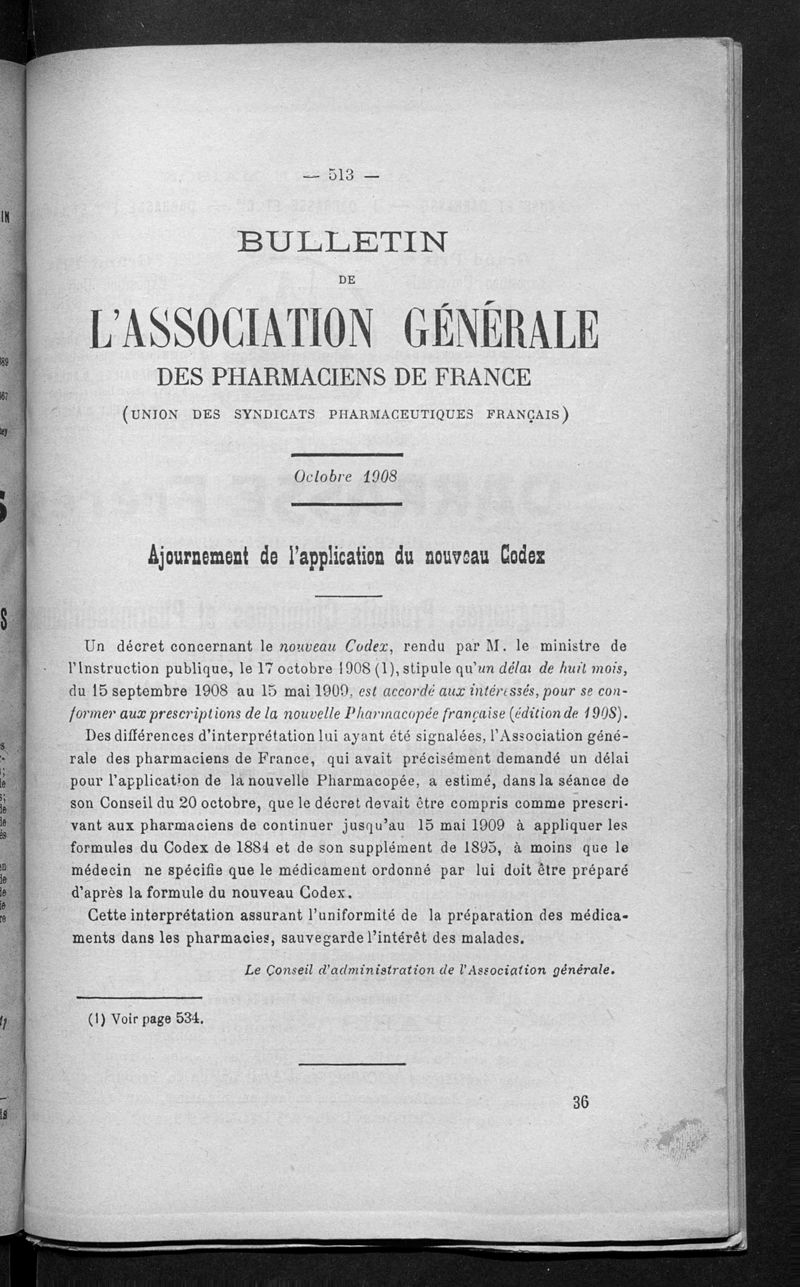 — 513 —

BULLETIN

DE

L'ASSOCIATION GÉNÉRALE

DES PHARMACIENS DE FRANCE

(UNION DES SYNDICATS PHARMACEUTIQUES FRANÇAIS)

Octobre 1908

Ajournement de l'application du nouveau Codex

Un décret concernant le nouveau Codex, rendu par M. le ministre de l'Instruction publique, le 17 octobre 1908 (1), stipule qu'un délai de huit mois, du 15 septembre 1908 au 15 mai 1909, est accordé aux intéressés, pour se conformer aux prescriptions de la nouvelle Pharmacopée française (édition de 1908).

Des différences d'interprétation lui ayant été signalées, l'Association générale des pharmaciens de France, qui avait précisément demandé un délai pour l'application de la nouvelle Pharmacopée, a estimé, dans la séance de son Conseil du 20 octobre, que le décret devait être compris comme prescrivant aux pharmaciens de continuer jusqu'au 15 mai 1909 à appliquer les formules du Codex de 1884 et de son supplément de 1895, à moins que le médecin ne spécifie que le médicament ordonné par lui doit être préparé d'après la formule du nouveau Codex.

Cette interprétation assurant l'uniformité de la préparation des médicaments dans les pharmacies, sauvegarde l'intérêt des malades.

Le Conseil d'administration de l'Association générale.

(1) Voir page 534.

36